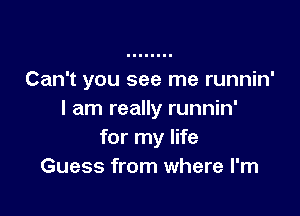 ........
Can't you see me runnin'
I am really runnin'
for my life
Guess from where I'm